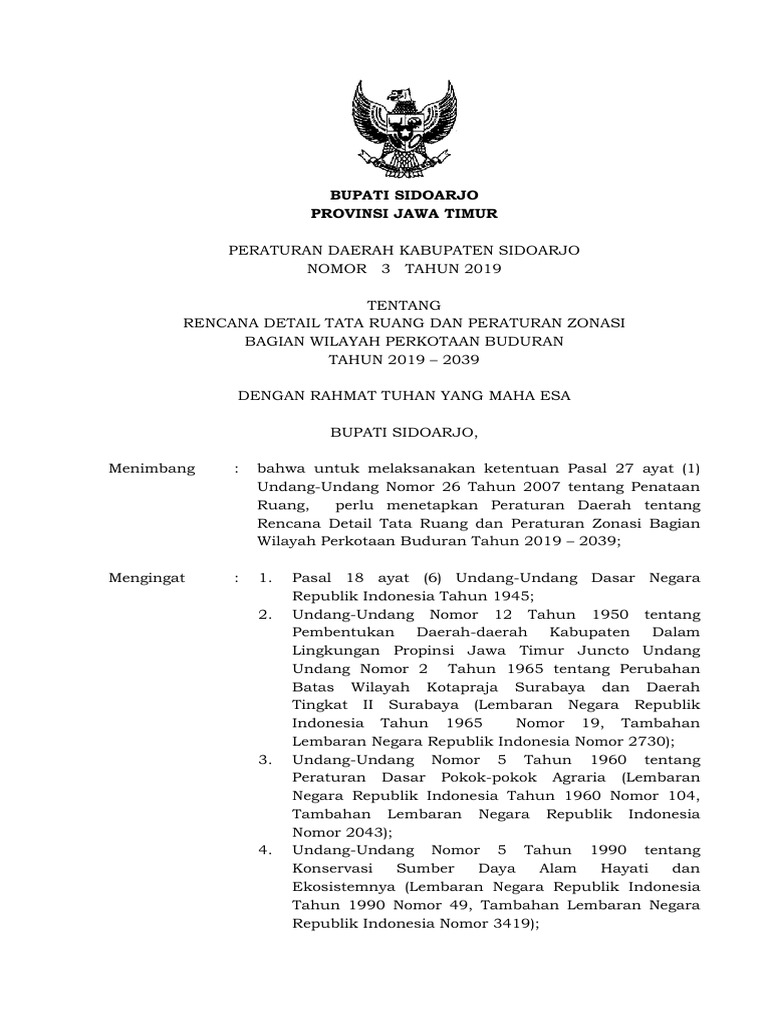 BUPATI SIDOARJO
PROVINSI JAWA TIMUR

PERATURAN DAERAH KABUPATEN SIDOARJO
NOMOR 3 TAHUN 2019

TENTANG
RENCANA DETAIL TATA RUANG DAN PERATURAN ZONASI
BAGIAN WILAYAH PERKOTAAN BUDURAN
TAHUN 2019 – 2039

DENGAN RAHMAT TUHAN YANG MAHA ESA

BUPATI SIDOARJO,

Menimbang : bahwa untuk melaksanakan ketentuan Pasal 27 ayat (1) Undang-Undang Nomor 26 Tahun 2007 tentang Penataan Ruang, perlu menetapkan Peraturan Daerah tentang Rencana Detail Tata Ruang dan Peraturan Zonasi Bagian Wilayah Perkotaan Buduran Tahun 2019 – 2039;

Mengingat : 1. Pasal 18 ayat (6) Undang-Undang Dasar Negara Republik Indonesia Tahun 1945;
2. Undang-Undang Nomor 12 Tahun 1950 tentang Pembentukan Daerah-daerah Kabupaten Dalam Lingkungan Propinsi Jawa Timur Juncto Undang Undang Nomor 2 Tahun 1965 tentang Perubahan Batas Wilayah Kotapraja Surabaya dan Daerah Tingkat II Surabaya (Lembaran Negara Republik Indonesia Tahun 1965 Nomor 19, Tambahan Lembaran Negara Republik Indonesia Nomor 2730);
3. Undang-Undang Nomor 5 Tahun 1960 tentang Peraturan Dasar Pokok-pokok Agraria (Lembaran Negara Republik Indonesia Tahun 1960 Nomor 104, Tambahan Lembaran Negara Republik Indonesia Nomor 2043);
4. Undang-Undang Nomor 5 Tahun 1990 tentang Konservasi Sumber Daya Alam Hayati dan Ekosistemnya (Lembaran Negara Republik Indonesia Tahun 1990 Nomor 49, Tambahan Lembaran Negara Republik Indonesia Nomor 3419);